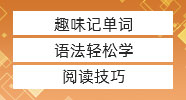 趣味记单词

语法轻松学

阅读技巧